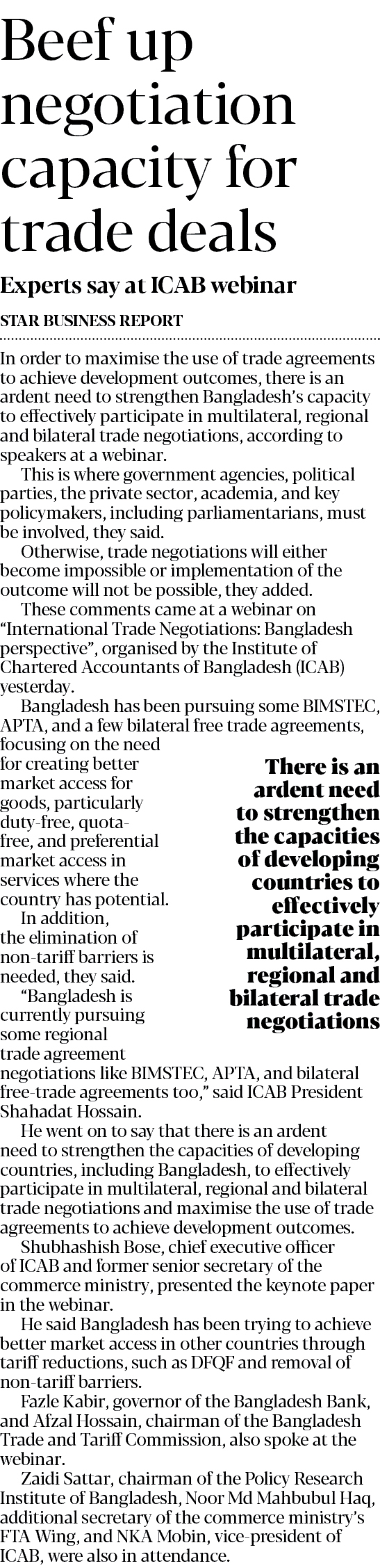 Beef up negotiation capacity for trade deals

Experts say at ICAB webinar

STAR BUSINESS REPORT

In order to maximise the use of trade agreements to achieve development outcomes, there is an ardent need to strengthen Bangladesh's capacity to effectively participate in multilateral, regional and bilateral trade negotiations, according to speakers at a webinar.

This is where government agencies, political parties, the private sector, academia, and key policymakers, including parliamentarians, must be involved, they said.

Otherwise, trade negotiations will either become impossible or implementation of the outcome will not be possible, they added.

These comments came at a webinar on "International Trade Negotiations: Bangladesh perspective", organised by the Institute of Chartered Accountants of Bangladesh (ICAB) yesterday.

Bangladesh has been pursuing some BIMSTEC, APTA, and a few bilateral free trade agreements, focusing on the need for creating better market access for goods, particularly duty-free, quota-free, and preferential market access in services where the country has potential.

In addition, the elimination of non-tariff barriers is needed, they said.

"Bangladesh is currently pursuing some regional trade agreement negotiations like BIMSTEC, APTA, and bilateral free-trade agreements too," said ICAB President Shahadat Hossain.

There is an ardent need to strengthen the capacities of developing countries to effectively participate in multilateral, regional and bilateral trade negotiations

He went on to say that there is an ardent need to strengthen the capacities of developing countries, including Bangladesh, to effectively participate in multilateral, regional and bilateral trade negotiations and maximise the use of trade agreements to achieve development outcomes.

Shubhashish Bose, chief executive officer of ICAB and former senior secretary of the commerce ministry, presented the keynote paper in the webinar.

He said Bangladesh has been trying to achieve better market access in other countries through tariff reductions, such as DFQF and removal of non-tariff barriers.

Fazle Kabir, governor of the Bangladesh Bank, and Afzal Hossain, chairman of the Bangladesh Trade and Tariff Commission, also spoke at the webinar.

Zaidi Sattar, chairman of the Policy Research Institute of Bangladesh, Noor Md Mahbubul Haq, additional secretary of the commerce ministry's FTA Wing, and NKA Mobin, vice-president of ICAB, were also in attendance.